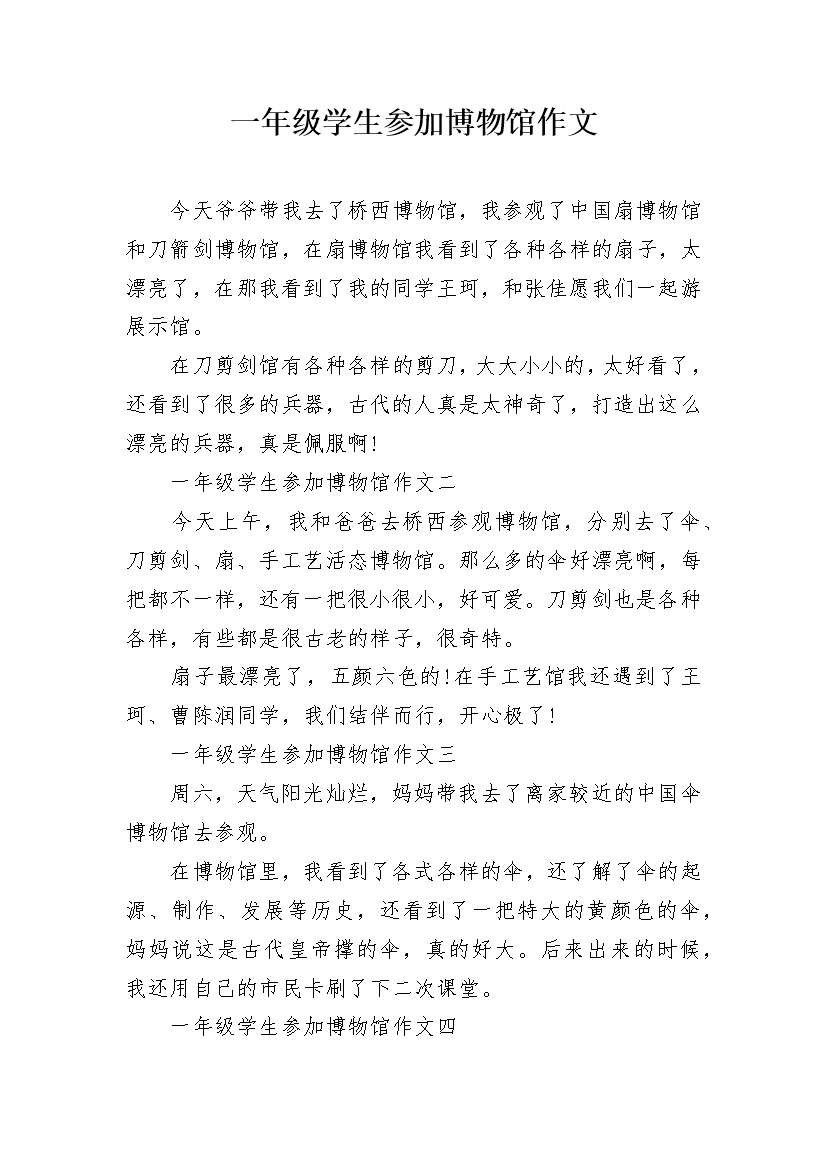 一年级学生参加博物馆作文

今天爷爷带我去了桥西博物馆，我参观了中国扇博物馆和刀箭剑博物馆，在扇博物馆我看到了各种各样的扇子，太漂亮了，在那我看到了我的同学王珂，和张佳愿我们一起游展示馆。

在刀剪剑馆有各种各样的剪刀，大大小小的，太好看了，还看到了很多的兵器，古代的人真是太神奇了，打造出这么漂亮的兵器，真是佩服啊!

一年级学生参加博物馆作文二

今天上午，我和爸爸去桥西参观博物馆，分别去了伞、刀剪剑、扇、手工艺活态博物馆。那么多的伞好漂亮啊，每把都不一样，还有一把很小很小，好可爱。刀剪剑也是各种各样，有些都是很古老的样子，很奇特。

扇子最漂亮了，五颜六色的!在手工艺馆我还遇到了王珂、曹陈润同学，我们结伴而行，开心极了!

一年级学生参加博物馆作文三

周六，天气阳光灿烂，妈妈带我去了离家较近的中国伞博物馆去参观。

在博物馆里，我看到了各式各样的伞，还了解了伞的起源、制作、发展等历史，还看到了一把特大的黄颜色的伞，妈妈说这是古代皇帝撑的伞，真的好大。后来出来的时候，我还用自己的市民卡刷了下二次课堂。

一年级学生参加博物馆作文四